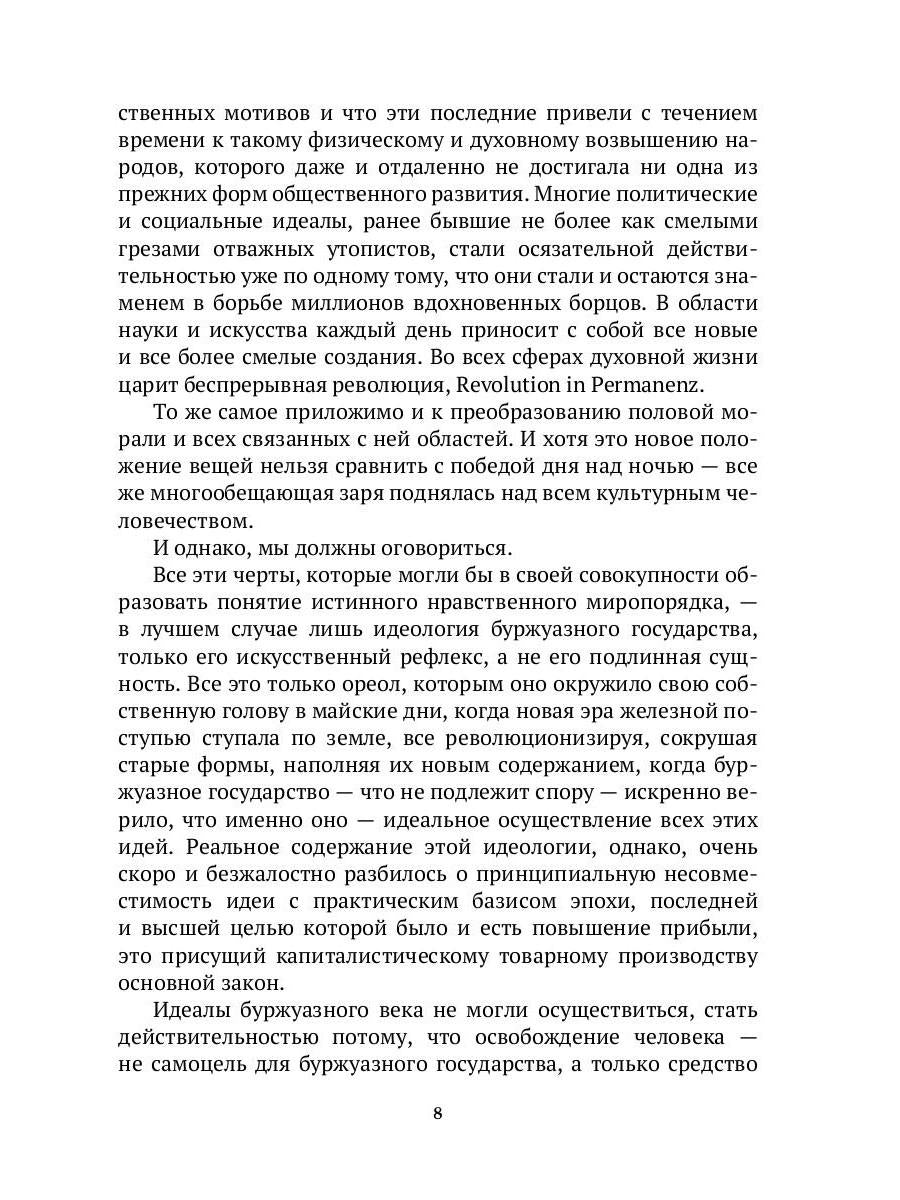 ственных мотивов и что эти последние привели с течением времени к такому физическому и духовному возвышению народов, которого даже и отдаленно не достигала ни одна из прежних форм общественного развития. Многие политические и социальные идеалы, ранее бывшие не более как смелыми грезами отважных утопистов, стали осязательной действительностью уже по одному тому, что они стали и остаются знаменем в борьбе миллионов вдохновенных борцов. В области науки и искусства каждый день приносит с собой все новые и все более смелые создания. Во всех сферах духовной жизни царит беспрерывная революция, Revolution in Permanenz.

То же самое приложимо и к преобразованию половой морали и всех связанных с ней областей. И хотя это новое положение вещей нельзя сравнить с победой дня над ночью — все же многообещающая заря поднялась над всем культурным человечеством.

И однако, мы должны оговориться.

Все эти черты, которые могли бы в своей совокупности образовать понятие истинного нравственного миропорядка, — в лучшем случае лишь идеология буржуазного государства, только его искусственный рефлекс, а не его подлинная сущность. Все это только ореол, которым оно окружило свою собственную голову в майские дни, когда новая эра железной поступью ступала по земле, все революционизируя, сокрушая старые формы, наполняя их новым содержанием, когда буржуазное государство — что не подлежит спору — искренно верило, что именно оно — идеальное осуществление всех этих идей. Реальное содержание этой идеологии, однако, очень скоро и безжалостно разбилось о принципиальную несовместимость идеи с практическим базисом эпохи, последней и высшей целью которой было и есть повышение прибыли, это присущий капиталистическому товарному производству основной закон.

Идеалы буржуазного века не могли осуществиться, стать действительностью потому, что освобождение человека — не самоцель для буржуазного государства, а только средство

8